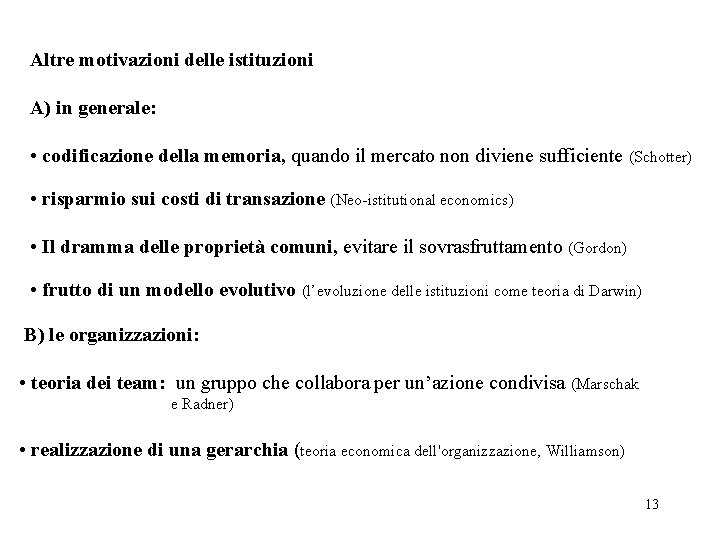 Altre motivazioni delle istituzioni

A) in generale:

• codificazione della memoria, quando il mercato non diviene sufficiente (Schotter)

• risparmio sui costi di transazione (Neo-istitutional economics)

• Il dramma delle proprietà comuni, evitare il sovrasfruttamento (Gordon)

• frutto di un modello evolutivo (l'evoluzione delle istituzioni come teoria di Darwin)

B) le organizzazioni:

• teoria dei team: un gruppo che collabora per un'azione condivisa (Marschak e Radner)

• realizzazione di una gerarchia (teoria economica dell'organizzazione, Williamson)

13